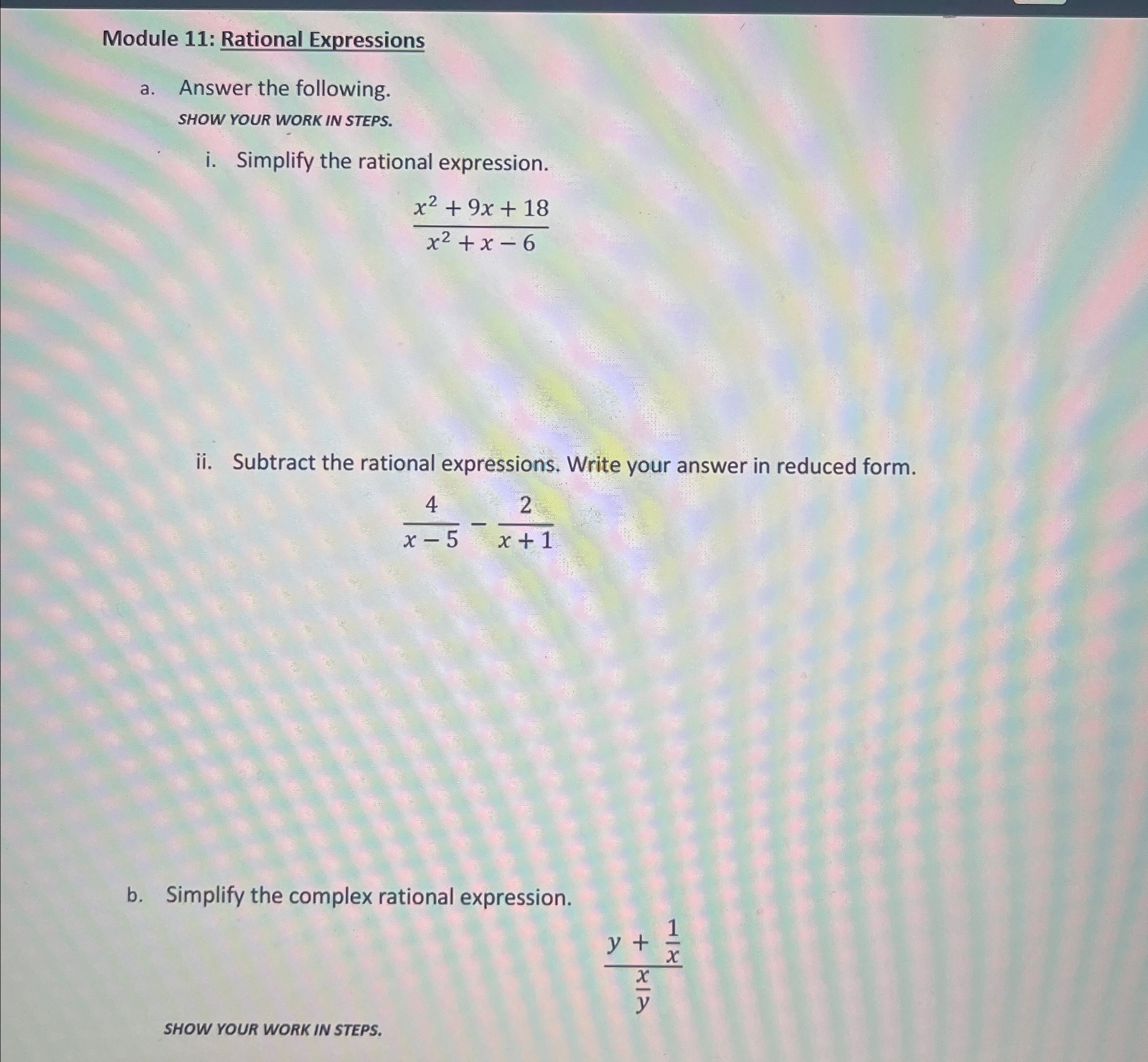 Module 11: Rational Expressions

a. Answer the following.

SHOW YOUR WORK IN STEPS.

i. Simplify the rational expression.

$\frac{x^2+9x+18}{x^2+x-6}$

ii. Subtract the rational expressions. Write your answer in reduced form.

$\frac{4}{x-5}-\frac{2}{x+1}$

b. Simplify the complex rational expression.

$\frac{y+\frac{1}{x}}{\frac{x}{y}}$

SHOW YOUR WORK IN STEPS.